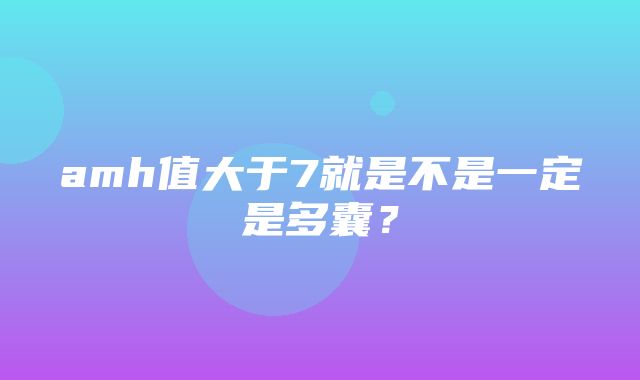 amh值大于7就是不是一定是多囊？